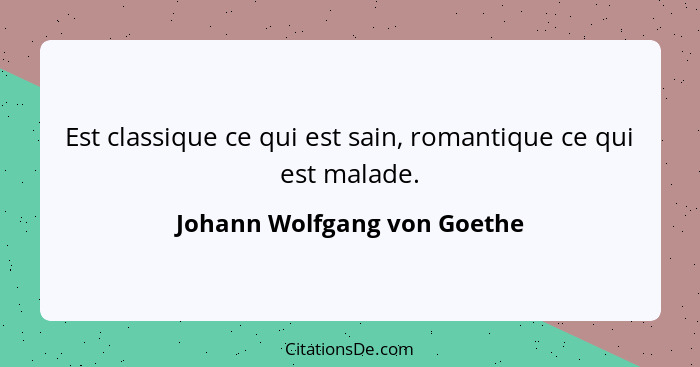 Est classique ce qui est sain, romantique ce qui est malade.

Johann Wolfgang von Goethe

CitationsDe.com